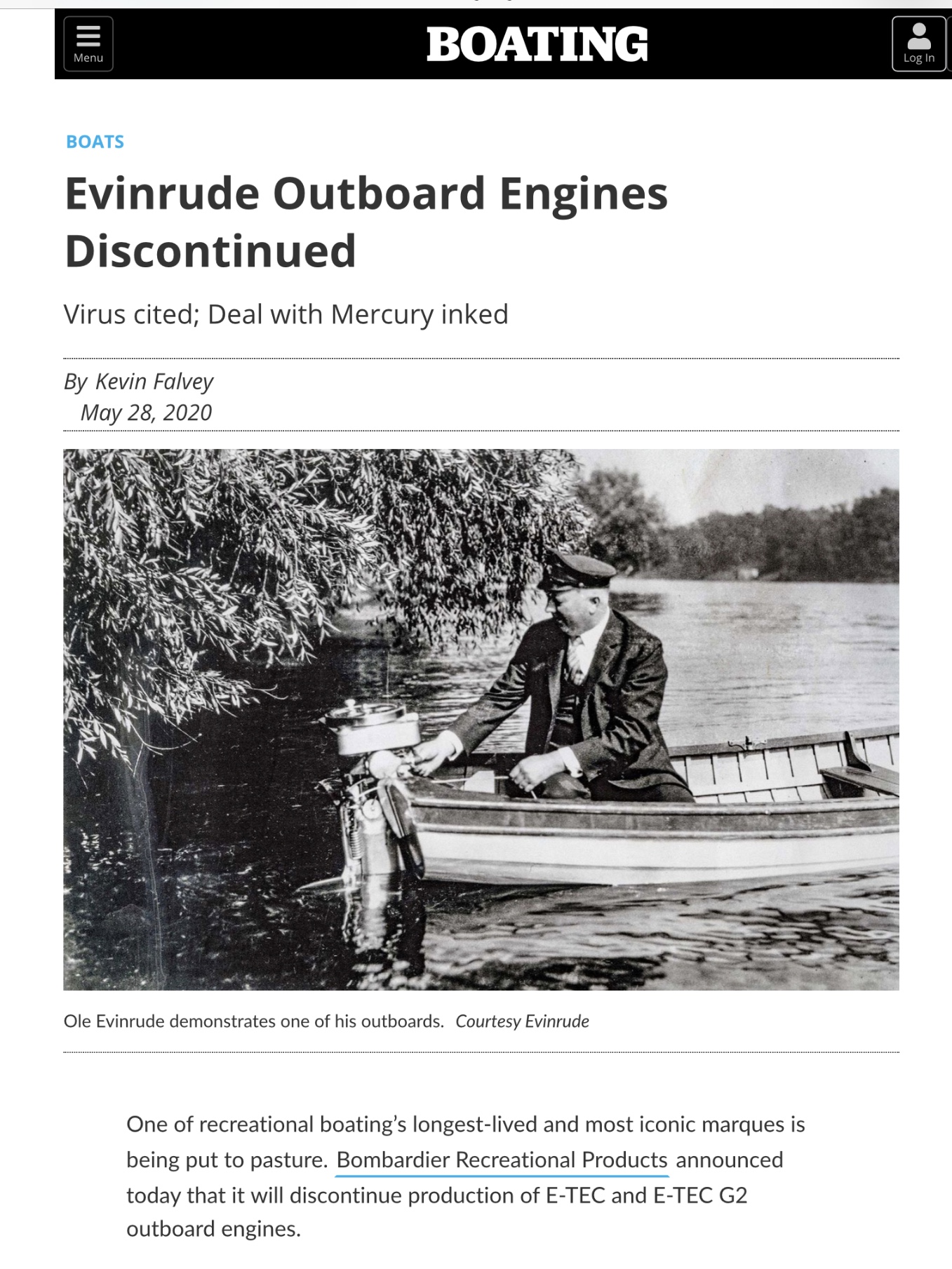 Menu

BOATING

Log In

BOATS

Evinrude Outboard Engines Discontinued

Virus cited; Deal with Mercury inked

By Kevin Falvey
May 28, 2020

Ole Evinrude demonstrates one of his outboards. Courtesy Evinrude

One of recreational boating's longest-lived and most iconic marques is being put to pasture. Bombardier Recreational Products announced today that it will discontinue production of E-TEC and E-TEC G2 outboard engines.